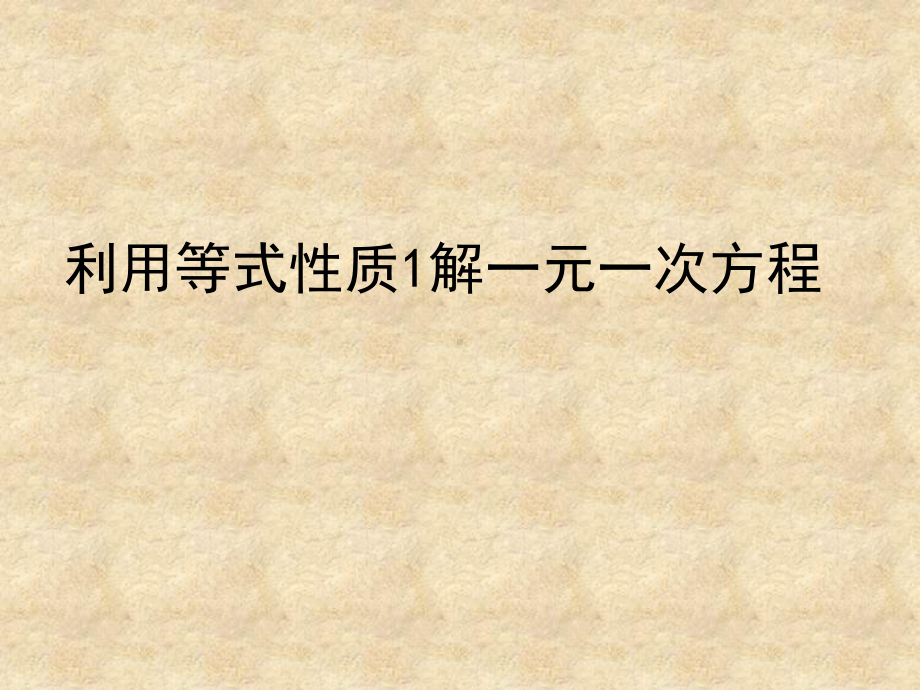 利用等式性质1解一元一次方程